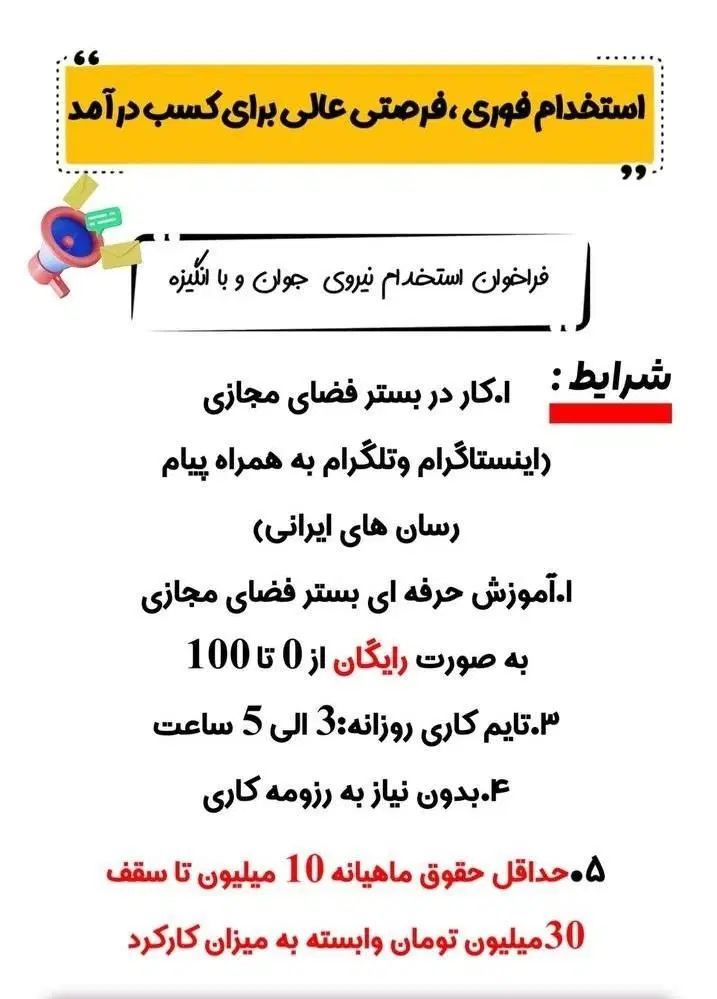 استخدام فوری ،فرصتی عالی برای کسب درآمد

فراخوان استخدام نیروی جوان و با انگیزه

شرایط :

۱.کار در بستر فضای مجازی (اینستاگرام وتلگرام به همراه پیام رسان های ایرانی)

۱.آموزش حرفه ای بستر فضای مجازی به صورت رایگان از 0 تا 100

۳.تایم کاری روزانه:3 الی 5 ساعت

۴.بدون نیاز به رزومه کاری

۵.حداقل حقوق ماهیانه 10 میلیون تا سقف 30میلیون تومان وابسته به میزان کارکرد